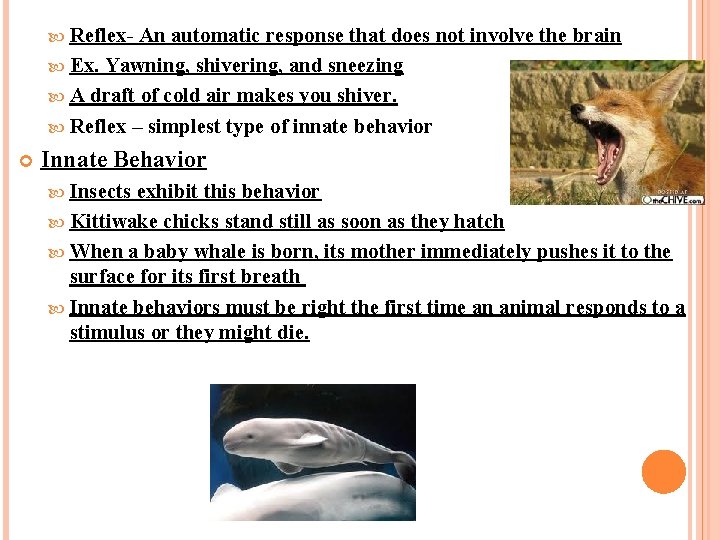 Reflex- An automatic response that does not involve the brain

Ex. Yawning, shivering, and sneezing

A draft of cold air makes you shiver.

Reflex – simplest type of innate behavior

Innate Behavior

Insects exhibit this behavior

Kittiwake chicks stand still as soon as they hatch

When a baby whale is born, its mother immediately pushes it to the surface for its first breath

Innate behaviors must be right the first time an animal responds to a stimulus or they might die.

POSTED AT theCHIVE.com